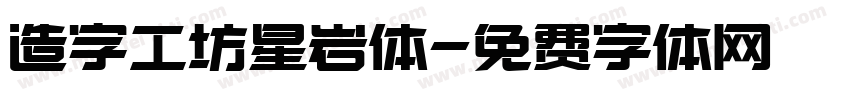 造字工坊星岩体-免费字体网